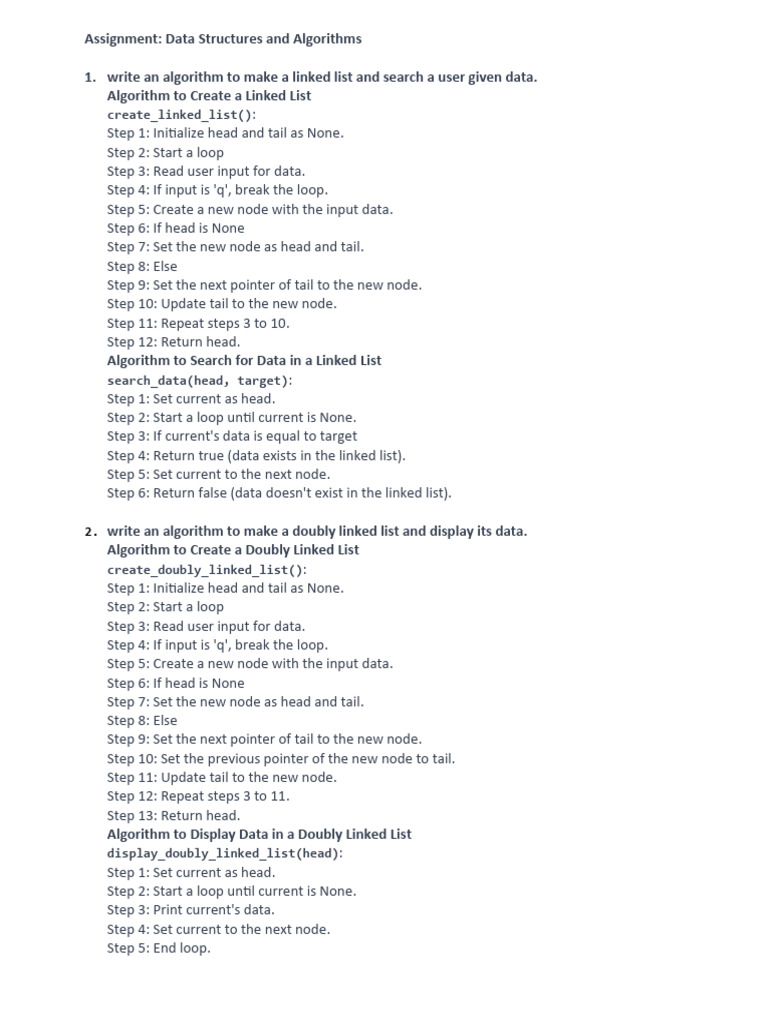 Assignment: Data Structures and Algorithms

1. write an algorithm to make a linked list and search a user given data.
Algorithm to Create a Linked List
create_linked_list():
Step 1: Initialize head and tail as None.
Step 2: Start a loop
Step 3: Read user input for data.
Step 4: If input is 'q', break the loop.
Step 5: Create a new node with the input data.
Step 6: If head is None
Step 7: Set the new node as head and tail.
Step 8: Else
Step 9: Set the next pointer of tail to the new node.
Step 10: Update tail to the new node.
Step 11: Repeat steps 3 to 10.
Step 12: Return head.
Algorithm to Search for Data in a Linked List
search_data(head, target):
Step 1: Set current as head.
Step 2: Start a loop until current is None.
Step 3: If current's data is equal to target
Step 4: Return true (data exists in the linked list).
Step 5: Set current to the next node.
Step 6: Return false (data doesn't exist in the linked list).

2. write an algorithm to make a doubly linked list and display its data.
Algorithm to Create a Doubly Linked List
create_doubly_linked_list():
Step 1: Initialize head and tail as None.
Step 2: Start a loop
Step 3: Read user input for data.
Step 4: If input is 'q', break the loop.
Step 5: Create a new node with the input data.
Step 6: If head is None
Step 7: Set the new node as head and tail.
Step 8: Else
Step 9: Set the next pointer of tail to the new node.
Step 10: Set the previous pointer of the new node to tail.
Step 11: Update tail to the new node.
Step 12: Repeat steps 3 to 11.
Step 13: Return head.
Algorithm to Display Data in a Doubly Linked List
display_doubly_linked_list(head):
Step 1: Set current as head.
Step 2: Start a loop until current is None.
Step 3: Print current's data.
Step 4: Set current to the next node.
Step 5: End loop.